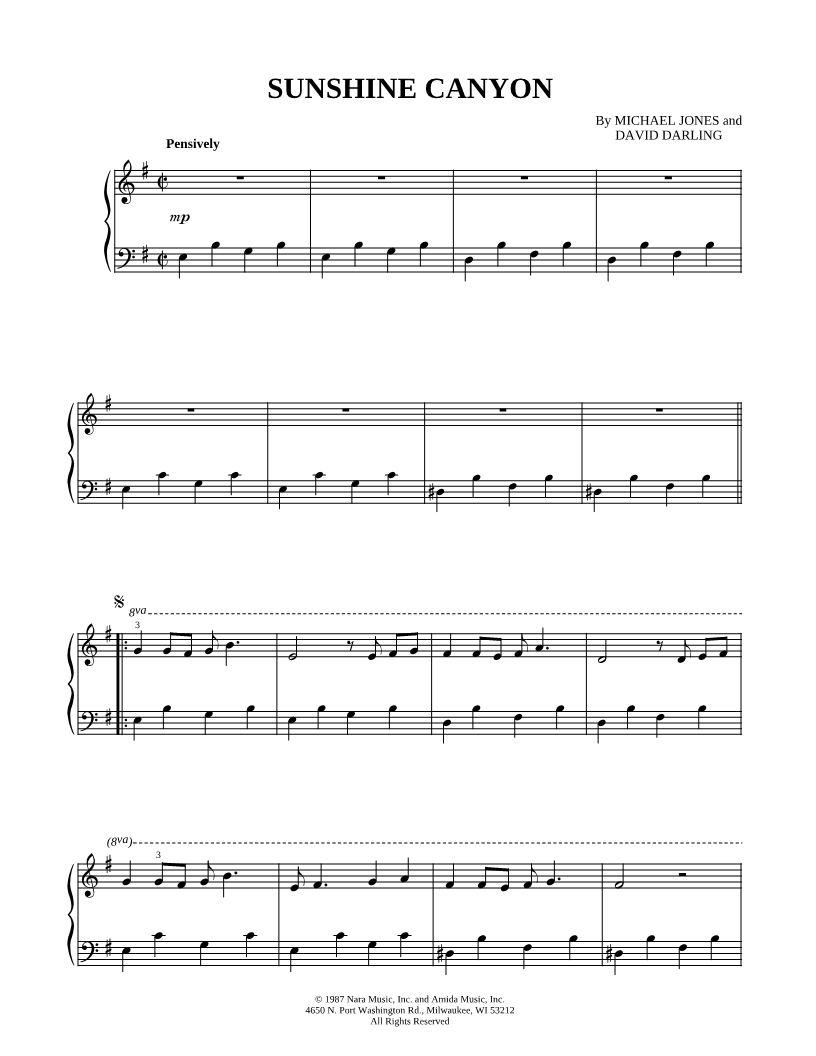 SUNSHINE CANYON

By MICHAEL JONES and
DAVID DARLING

Pensively

mp

8va

3

(8va)

3

© 1987 Nara Music, Inc. and Amida Music, Inc.
4650 N. Port Washington Rd., Milwaukee, WI 53212
All Rights Reserved